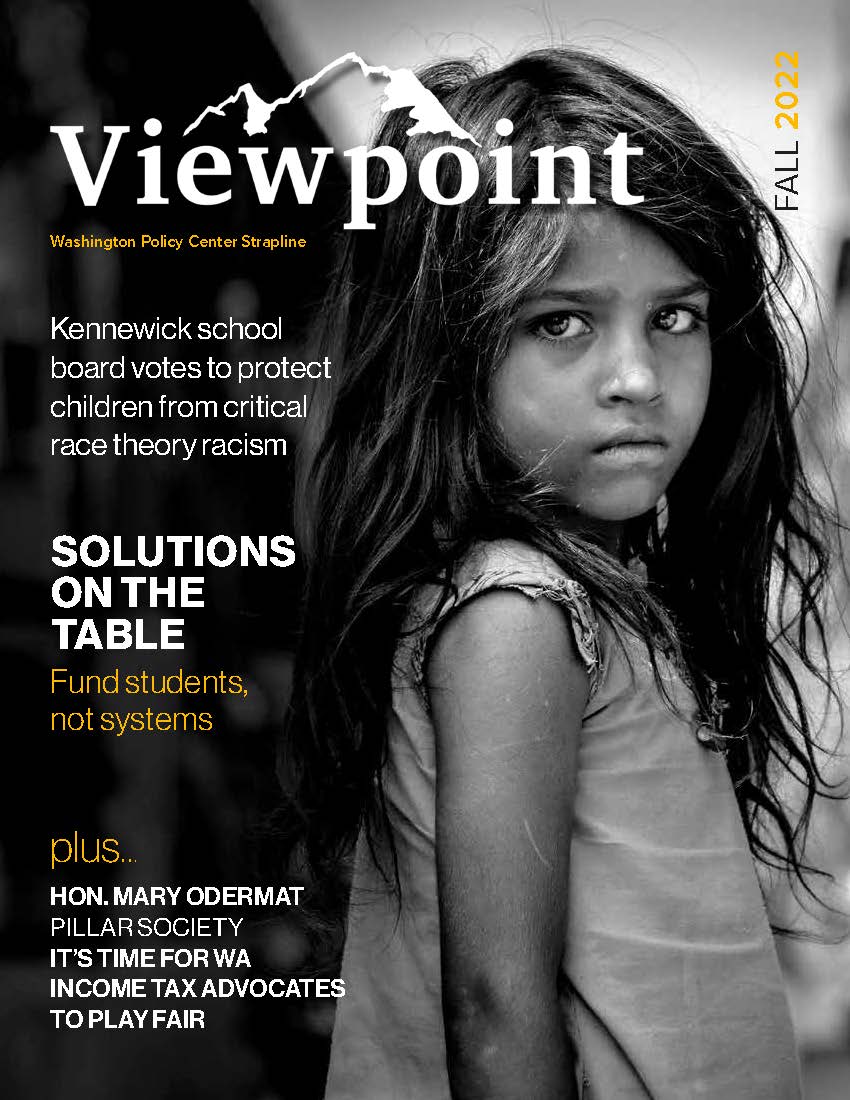 Viewpoint

FALL 2022

Washington Policy Center Strapline

Kennewick school board votes to protect children from critical race theory racism

SOLUTIONS ON THE TABLE

Fund students, not systems

plus...

HON. MARY ODERMAT
PILLAR SOCIETY
IT'S TIME FOR WA INCOME TAX ADVOCATES TO PLAY FAIR